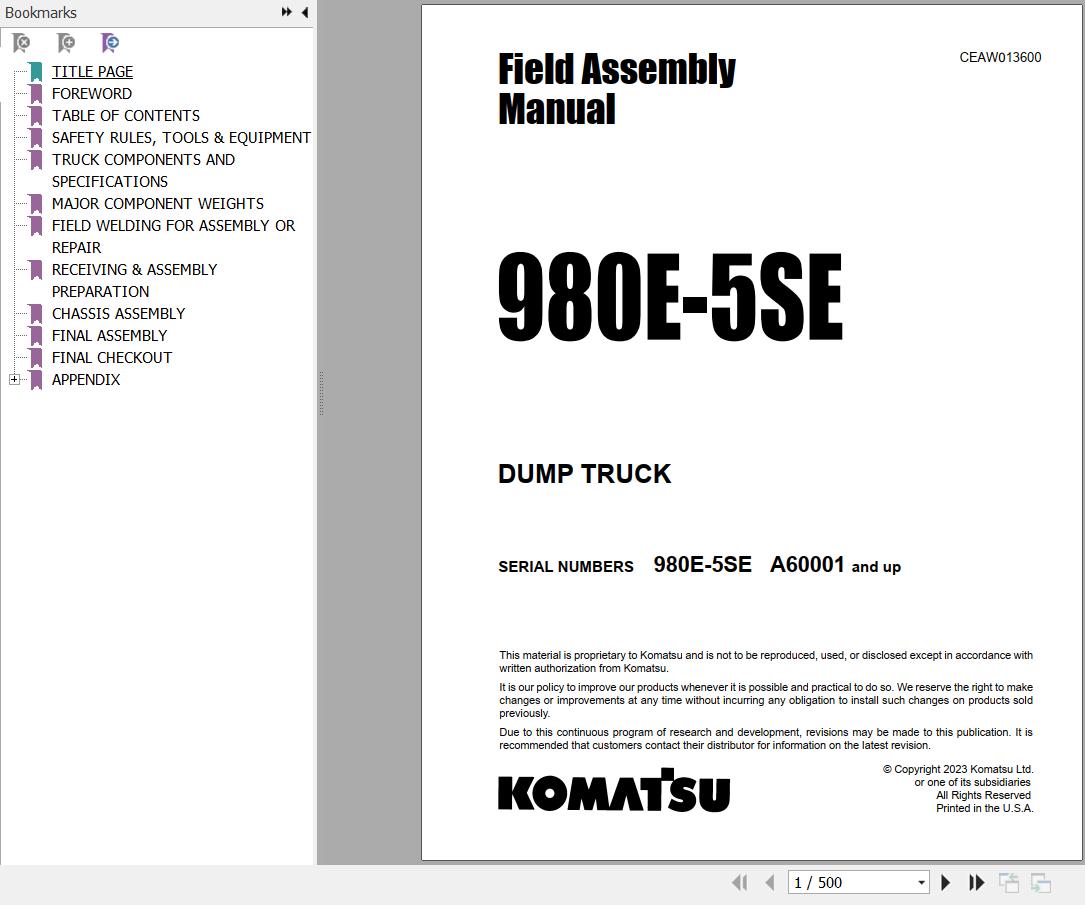 Bookmarks

TITLE PAGE
FOREWORD
TABLE OF CONTENTS
SAFETY RULES, TOOLS & EQUIPMENT
TRUCK COMPONENTS AND SPECIFICATIONS
MAJOR COMPONENT WEIGHTS
FIELD WELDING FOR ASSEMBLY OR REPAIR
RECEIVING & ASSEMBLY PREPARATION
CHASSIS ASSEMBLY
FINAL ASSEMBLY
FINAL CHECKOUT
APPENDIX

Field Assembly Manual

CEAW013600

980E-5SE

DUMP TRUCK

SERIAL NUMBERS 980E-5SE A60001 and up

This material is proprietary to Komatsu and is not to be reproduced, used, or disclosed except in accordance with written authorization from Komatsu.

It is our policy to improve our products whenever it is possible and practical to do so. We reserve the right to make changes or improvements at any time without incurring any obligation to install such changes on products sold previously.

Due to this continuous program of research and development, revisions may be made to this publication. It is recommended that customers contact their distributor for information on the latest revision.

KOMATSU

© Copyright 2023 Komatsu Ltd.
or one of its subsidiaries
All Rights Reserved
Printed in the U.S.A.

1 / 500